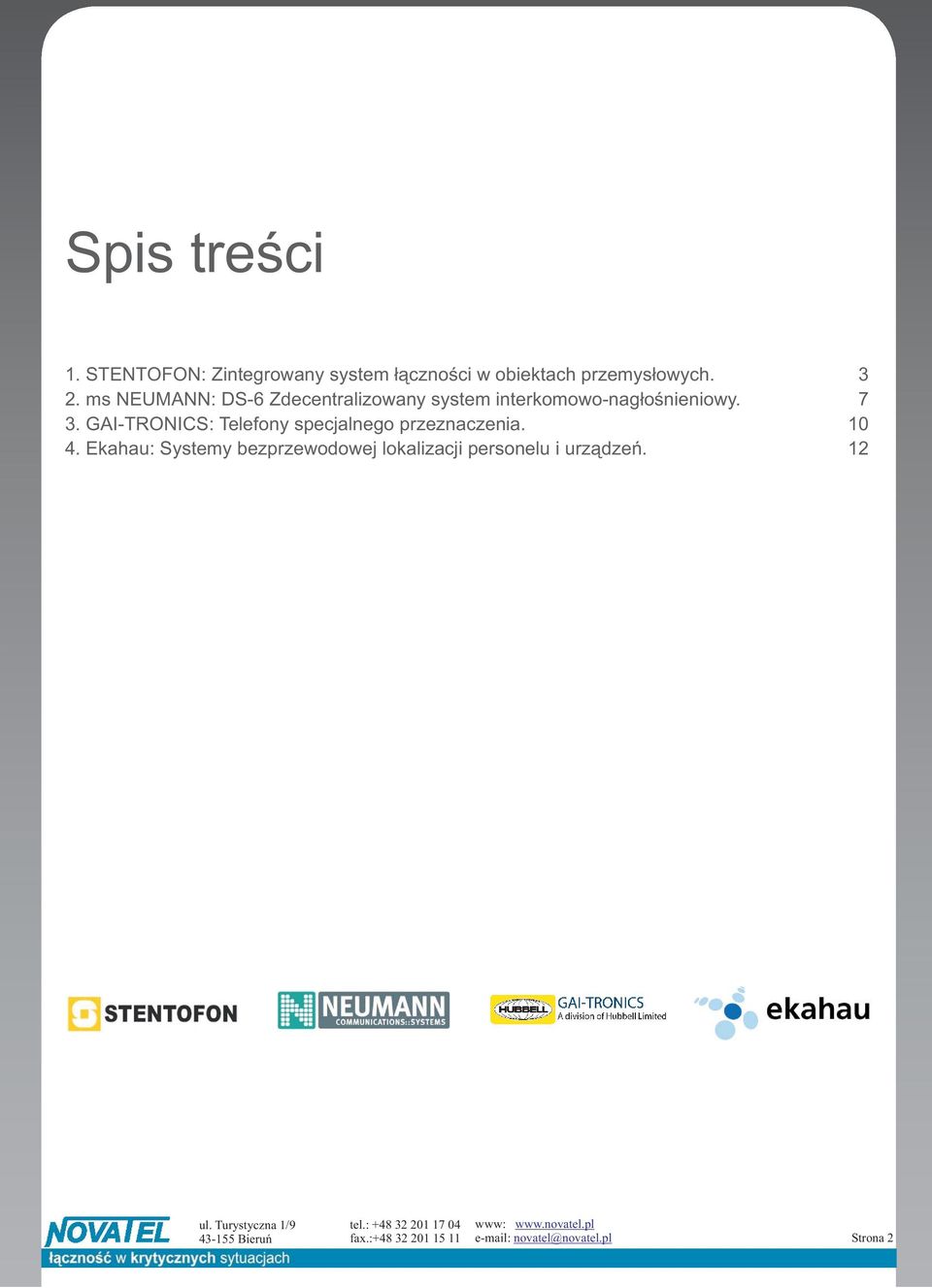 Spis treści

1. STENTOFON: Zintegrowany system łączności w obiektach przemysłowych. 3
2. ms NEUMANN: DS-6 Zdecentralizowany system interkomowo-nagłośnieniowy. 7
3. GAI-TRONICS: Telefony specjalnego przeznaczenia. 10
4. Ekahau: Systemy bezprzewodowej lokalizacji personelu i urządzeń. 12

STENTOFON

NEUMANN COMMUNICATIONS::SYSTEMS

HUBBELL GAI-TRONICS A division of Hubbell Limited

ekahau

NOVATEL
łączność w krytycznych sytuacjach

ul. Turystyczna 1/9
43-155 Bieruń

tel.: +48 32 201 17 04
fax.:+48 32 201 15 11

www: www.novatel.pl
e-mail: novatel@novatel.pl

Strona 2